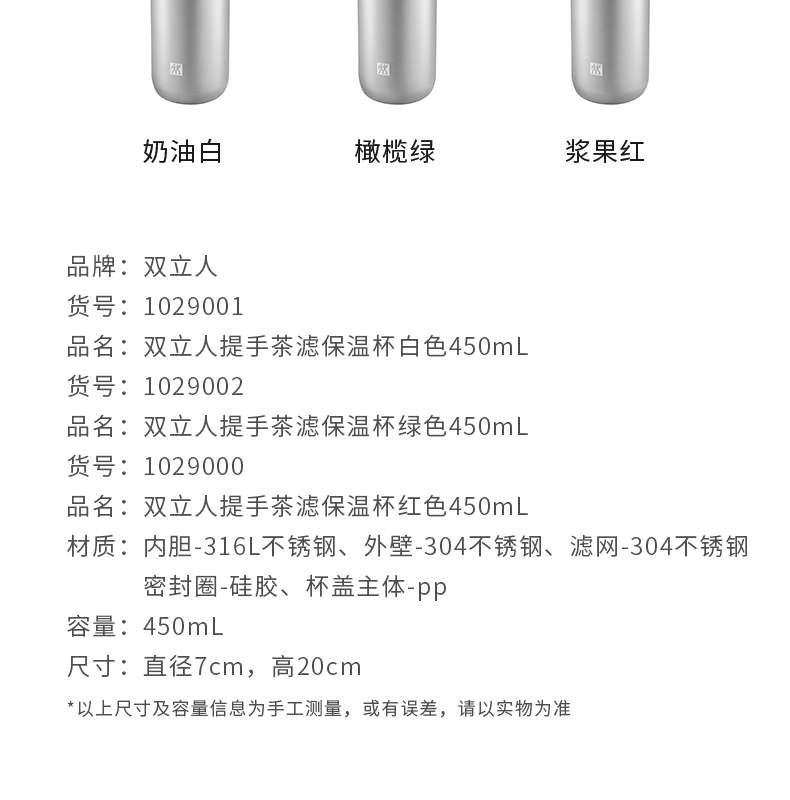 奶油白　　橄榄绿　　浆果红

品牌：双立人
货号：1029001
品名：双立人提手茶滤保温杯白色450mL
货号：1029002
品名：双立人提手茶滤保温杯绿色450mL
货号：1029000
品名：双立人提手茶滤保温杯红色450mL
材质：内胆-316L不锈钢、外壁-304不锈钢、滤网-304不锈钢
密封圈-硅胶、杯盖主体-pp
容量：450mL
尺寸：直径7cm，高20cm
*以上尺寸及容量信息为手工测量，或有误差，请以实物为准